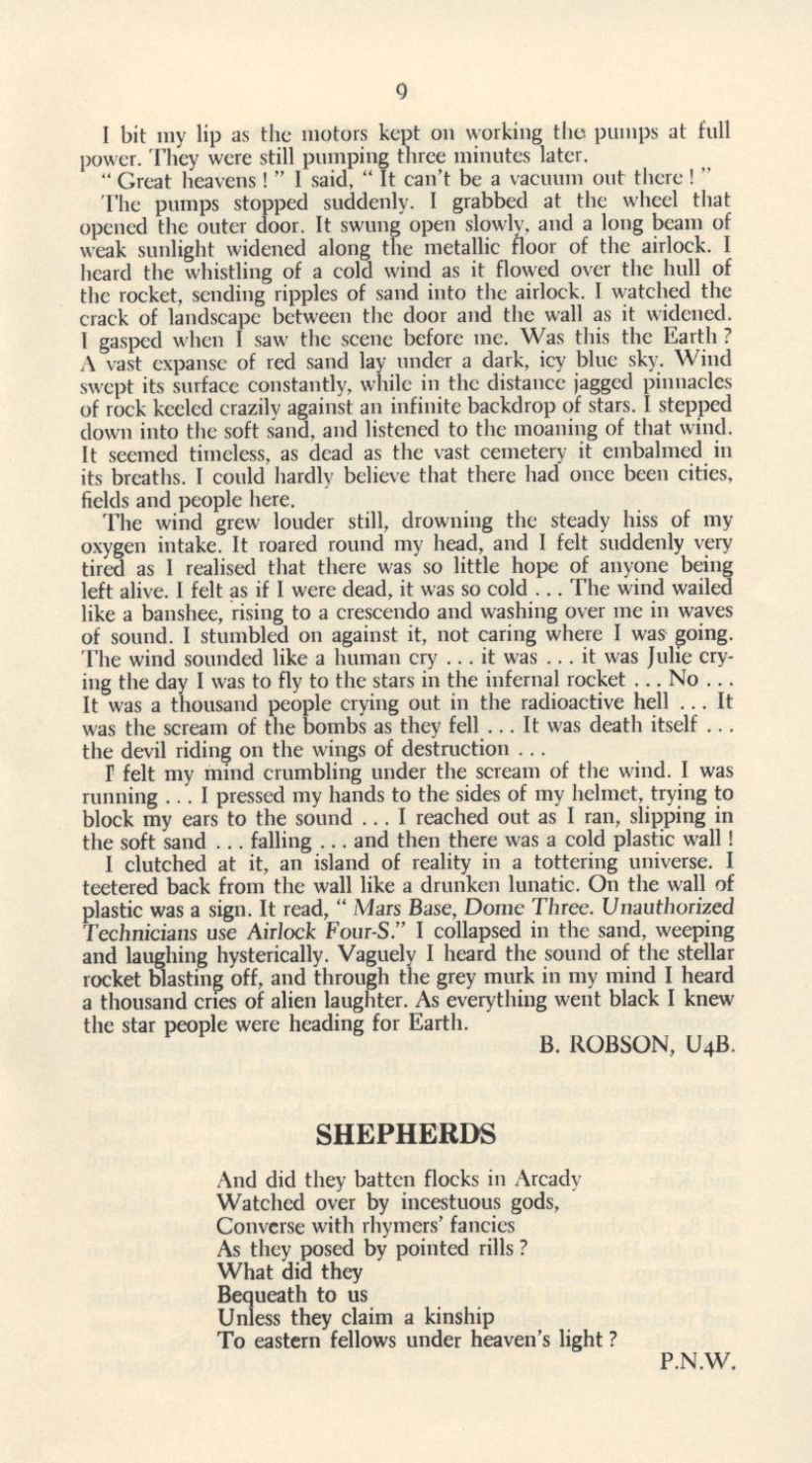 9

I bit my lip as the motors kept on working the pumps at full power. They were still pumping three minutes later.

" Great heavens ! " I said, " It can't be a vacuum out there ! "

The pumps stopped suddenly. I grabbed at the wheel that opened the outer door. It swung open slowly, and a long beam of weak sunlight widened along the metallic floor of the airlock. I heard the whistling of a cold wind as it flowed over the hull of the rocket, sending ripples of sand into the airlock. I watched the crack of landscape between the door and the wall as it widened. I gasped when I saw the scene before me. Was this the Earth ? A vast expanse of red sand lay under a dark, icy blue sky. Wind swept its surface constantly, while in the distance jagged pinnacles of rock keeled crazily against an infinite backdrop of stars. I stepped down into the soft sand, and listened to the moaning of that wind. It seemed timeless, as dead as the vast cemetery it embalmed in its breaths. I could hardly believe that there had once been cities, fields and people here.

The wind grew louder still, drowning the steady hiss of my oxygen intake. It roared round my head, and I felt suddenly very tired as I realised that there was so little hope of anyone being left alive. I felt as if I were dead, it was so cold . . . The wind wailed like a banshee, rising to a crescendo and washing over me in waves of sound. I stumbled on against it, not caring where I was going. The wind sounded like a human cry . . . it was . . . it was Julie crying the day I was to fly to the stars in the infernal rocket . . . No . . . It was a thousand people crying out in the radioactive hell . . . It was the scream of the bombs as they fell . . . It was death itself . . . the devil riding on the wings of destruction . . .

I felt my mind crumbling under the scream of the wind. I was running . . . I pressed my hands to the sides of my helmet, trying to block my ears to the sound . . . I reached out as I ran, slipping in the soft sand . . . falling . . . and then there was a cold plastic wall !

I clutched at it, an island of reality in a tottering universe. I teetered back from the wall like a drunken lunatic. On the wall of plastic was a sign. It read, " Mars Base, Dome Three. Unauthorized Technicians use Airlock Four-S." I collapsed in the sand, weeping and laughing hysterically. Vaguely I heard the sound of the stellar rocket blasting off, and through the grey murk in my mind I heard a thousand cries of alien laughter. As everything went black I knew the star people were heading for Earth.

B. ROBSON, U4B.

SHEPHERDS

And did they batten flocks in Arcady
Watched over by incestuous gods,
Converse with rhymers' fancies
As they posed by pointed rills ?
What did they
Bequeath to us
Unless they claim a kinship
To eastern fellows under heaven's light ?

P.N.W.